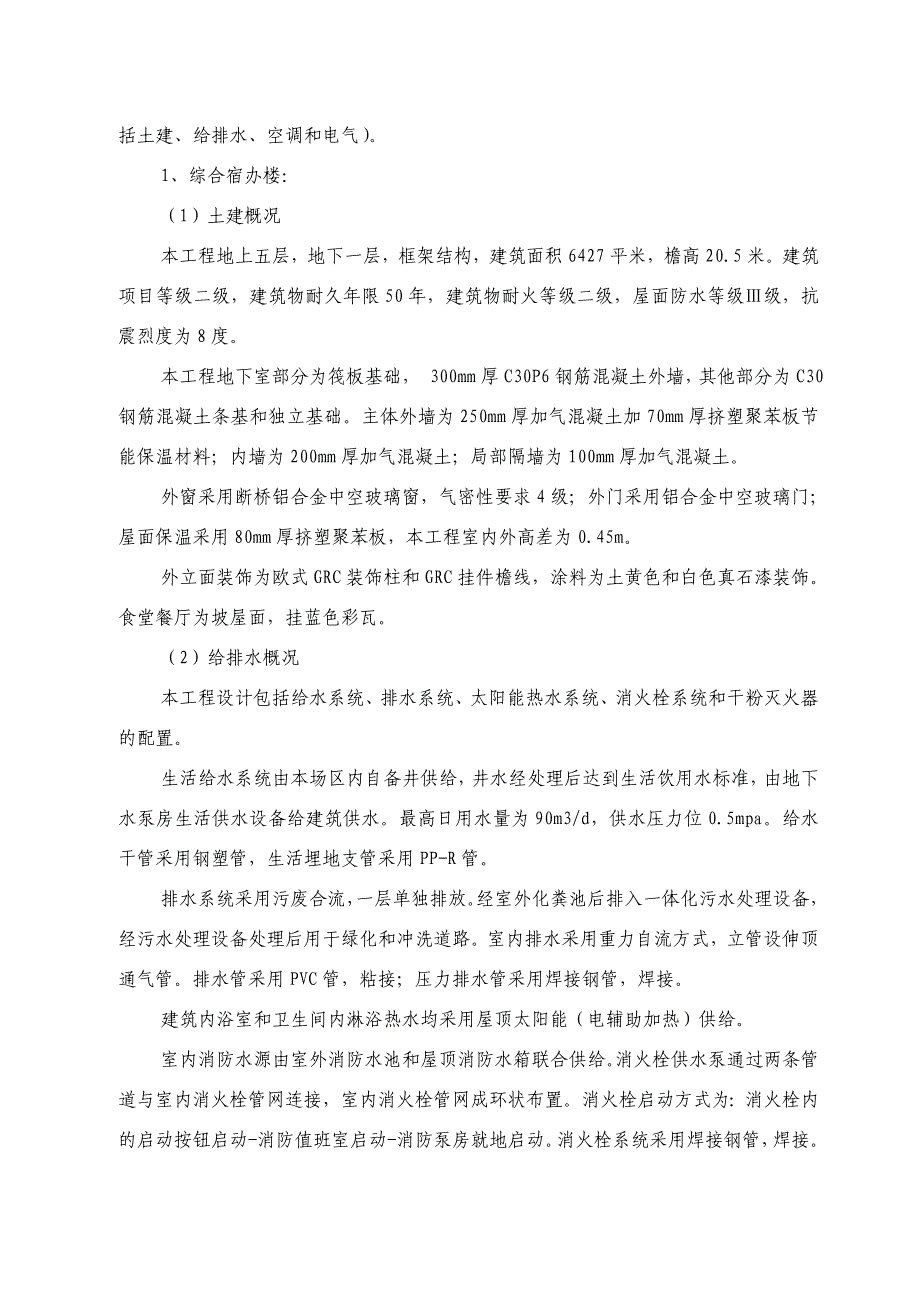 括土建、给排水、空调和电气）。

1、综合宿办楼：

（1）土建概况

本工程地上五层，地下一层，框架结构，建筑面积 6427 平米，檐高 20.5 米。建筑项目等级二级，建筑物耐久年限 50 年，建筑物耐火等级二级，屋面防水等级Ⅲ级，抗震烈度为 8 度。

本工程地下室部分为筏板基础， 300mm 厚 C30P6 钢筋混凝土外墙，其他部分为 C30 钢筋混凝土条基和独立基础。主体外墙为 250mm 厚加气混凝土加 70mm 厚挤塑聚苯板节能保温材料；内墙为 200mm 厚加气混凝土；局部隔墙为 100mm 厚加气混凝土。

外窗采用断桥铝合金中空玻璃窗，气密性要求 4 级；外门采用铝合金中空玻璃门；屋面保温采用 80mm 厚挤塑聚苯板，本工程室内外高差为 0.45m。

外立面装饰为欧式 GRC 装饰柱和 GRC 挂件檐线，涂料为土黄色和白色真石漆装饰。食堂餐厅为坡屋面，挂蓝色彩瓦。

（2）给排水概况

本工程设计包括给水系统、排水系统、太阳能热水系统、消火栓系统和干粉灭火器的配置。

生活给水系统由本场区内自备井供给，井水经处理后达到生活饮用水标准，由地下水泵房生活供水设备给建筑供水。最高日用水量为 90m3/d，供水压力位 0.5mpa。给水干管采用钢塑管，生活埋地支管采用 PP-R 管。

排水系统采用污废合流，一层单独排放。经室外化粪池后排入一体化污水处理设备，经污水处理设备处理后用于绿化和冲洗道路。室内排水采用重力自流方式，立管设伸顶通气管。排水管采用 PVC 管，粘接；压力排水管采用焊接钢管，焊接。

建筑内浴室和卫生间内淋浴热水均采用屋顶太阳能（电辅助加热）供给。

室内消防水源由室外消防水池和屋顶消防水箱联合供给。消火栓供水泵通过两条管道与室内消火栓管网连接，室内消火栓管网成环状布置。消火栓启动方式为：消火栓内的启动按钮启动-消防值班室启动-消防泵房就地启动。消火栓系统采用焊接钢管，焊接。